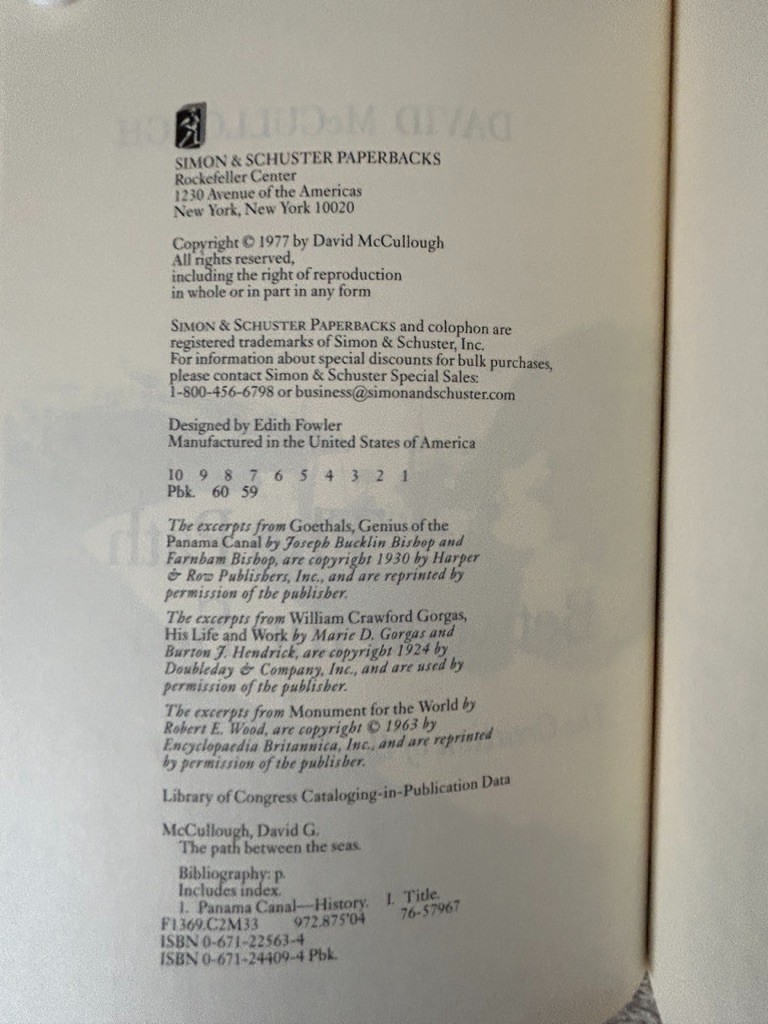 SIMON & SCHUSTER PAPERBACKS
Rockefeller Center
1230 Avenue of the Americas
New York, New York 10020

Copyright © 1977 by David McCullough
All rights reserved,
including the right of reproduction
in whole or in part in any form

SIMON & SCHUSTER PAPERBACKS and colophon are registered trademarks of Simon & Schuster, Inc.
For information about special discounts for bulk purchases, please contact Simon & Schuster Special Sales:
1-800-456-6798 or business@simonandschuster.com

Designed by Edith Fowler
Manufactured in the United States of America

10 9 8 7 6 5 4 3 2 1
Pbk. 60 59

The excerpts from Goethals, Genius of the Panama Canal by Joseph Bucklin Bishop and Farnham Bishop, are copyright 1930 by Harper & Row Publishers, Inc., and are reprinted by permission of the publisher.

The excerpts from William Crawford Gorgas, His Life and Work by Marie D. Gorgas and Burton J. Hendrick, are copyright 1924 by Doubleday & Company, Inc., and are used by permission of the publisher.

The excerpts from Monument for the World by Robert E. Wood, are copyright © 1963 by Encyclopaedia Britannica, Inc., and are reprinted by permission of the publisher.

Library of Congress Cataloging-in-Publication Data

McCullough, David G.
The path between the seas.

Bibliography: p.
Includes index.
1. Panama Canal—History. I. Title.
F1369.C2M33 972.875'04 76-57967
ISBN 0-671-22563-4
ISBN 0-671-24409-4 Pbk.